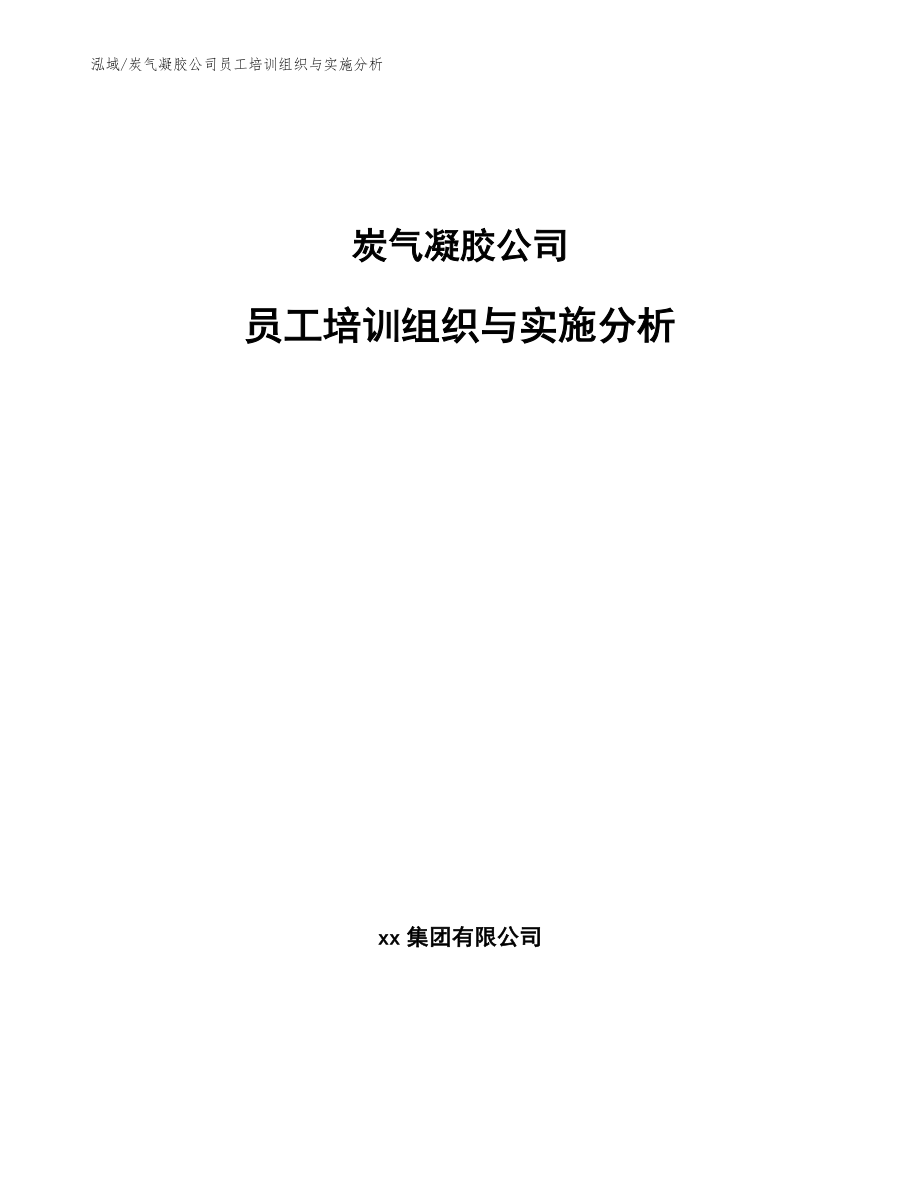 泓域/炭气凝胶公司员工培训组织与实施分析

炭气凝胶公司

员工培训组织与实施分析

xx 集团有限公司